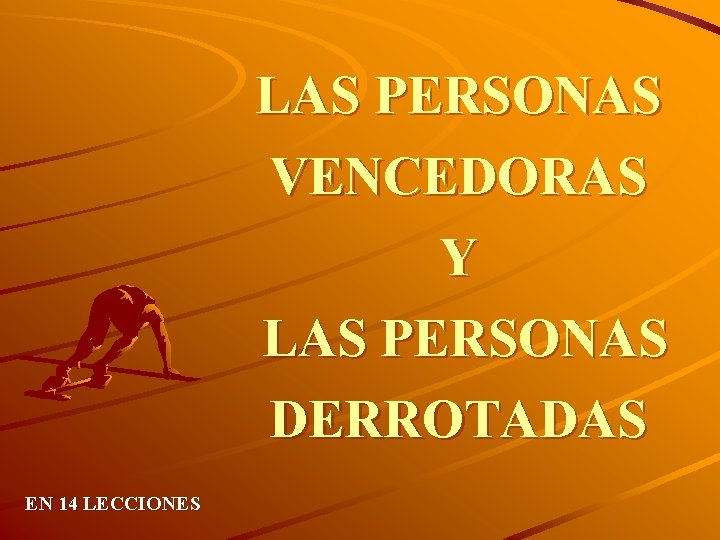 LAS PERSONAS VENCEDORAS Y LAS PERSONAS DERROTADAS

EN 14 LECCIONES